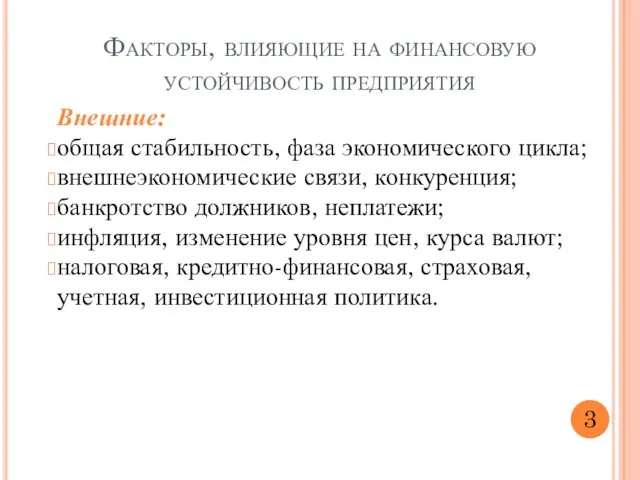 Факторы, влияющие на финансовую устойчивость предприятия

Внешние:

общая стабильность, фаза экономического цикла;

внешнеэкономические связи, конкуренция;

банкротство должников, неплатежи;

инфляция, изменение уровня цен, курса валют;

налоговая, кредитно-финансовая, страховая, учетная, инвестиционная политика.

3